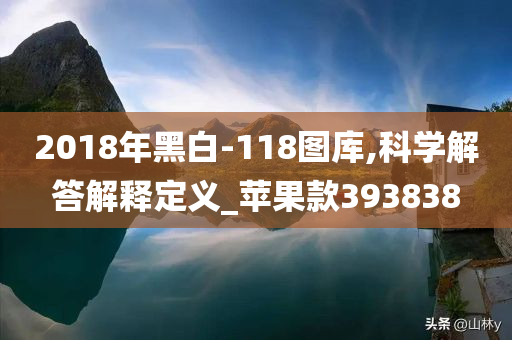 2018年黑白-118图库,科学解答解释定义_苹果款393838

头条 @山林y